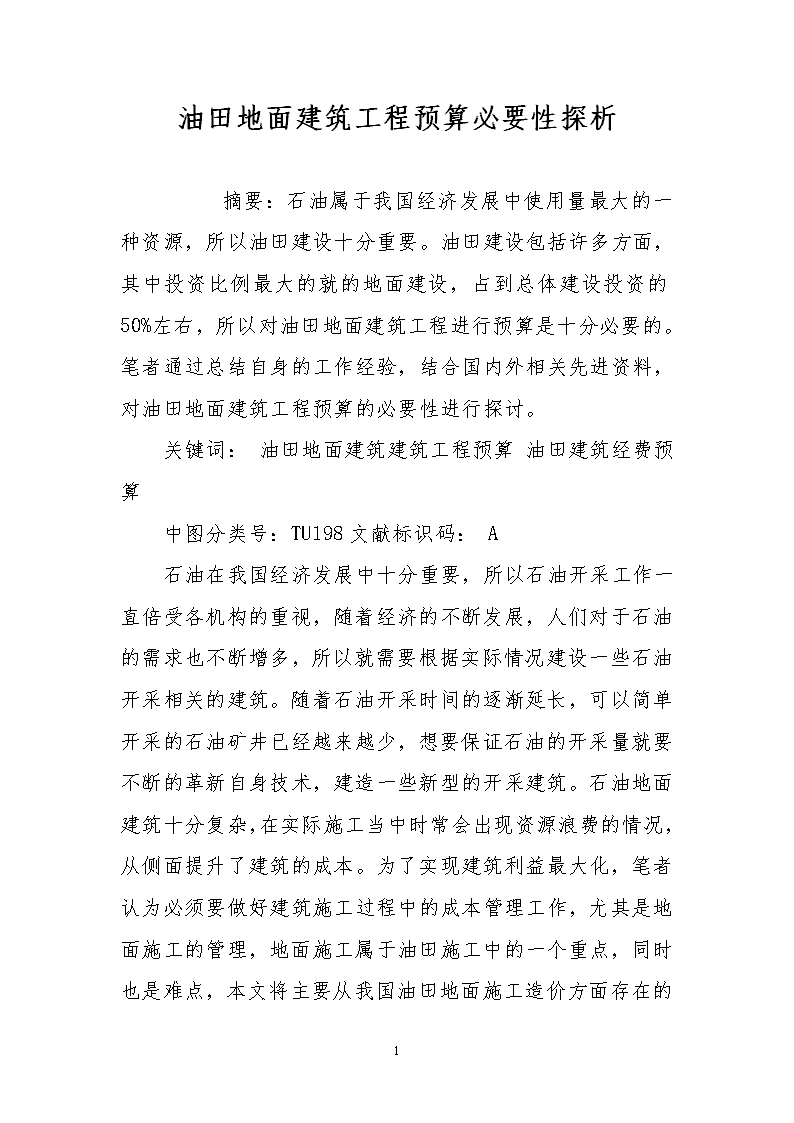 油田地面建筑工程预算必要性探析

摘要：石油属于我国经济发展中使用量最大的一种资源，所以油田建设十分重要。油田建设包括许多方面，其中投资比例最大的就的地面建设，占到总体建设投资的50%左右，所以对油田地面建筑工程进行预算是十分必要的。笔者通过总结自身的工作经验，结合国内外相关先进资料，对油田地面建筑工程预算的必要性进行探讨。

关键词： 油田地面建筑建筑工程预算 油田建筑经费预算

中图分类号：TU198 文献标识码： A

石油在我国经济发展中十分重要，所以石油开采工作一直倍受各机构的重视，随着经济的不断发展，人们对于石油的需求也不断增多，所以就需要根据实际情况建设一些石油开采相关的建筑。随着石油开采时间的逐渐延长，可以简单开采的石油矿井已经越来越少，想要保证石油的开采量就要不断的革新自身技术，建造一些新型的开采建筑。石油地面建筑十分复杂，在实际施工当中时常会出现资源浪费的情况，从侧面提升了建筑的成本。为了实现建筑利益最大化，笔者认为必须要做好建筑施工过程中的成本管理工作，尤其是地面施工的管理，地面施工属于油田施工中的一个重点，同时也是难点，本文将主要从我国油田地面施工造价方面存在的

1